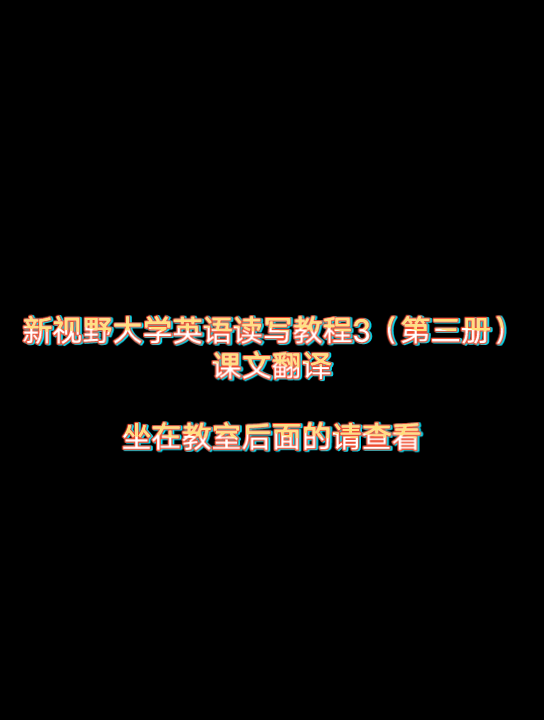 新视野大学英语读写教程3（第三册）
课文翻译

坐在教室后面的请查看